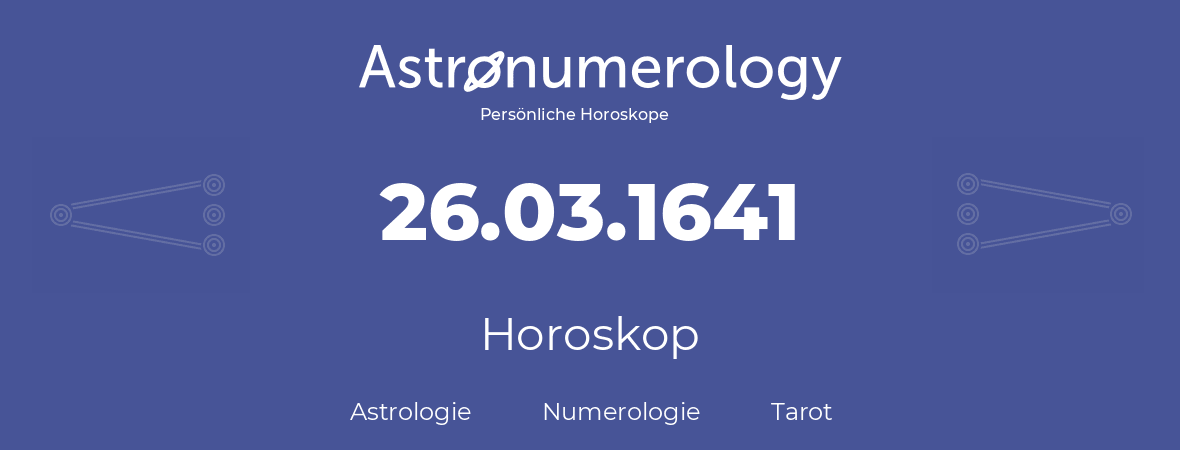 Astronumerology
Persönliche Horoskope

26.03.1641

Horoskop

Astrologie Numerologie Tarot